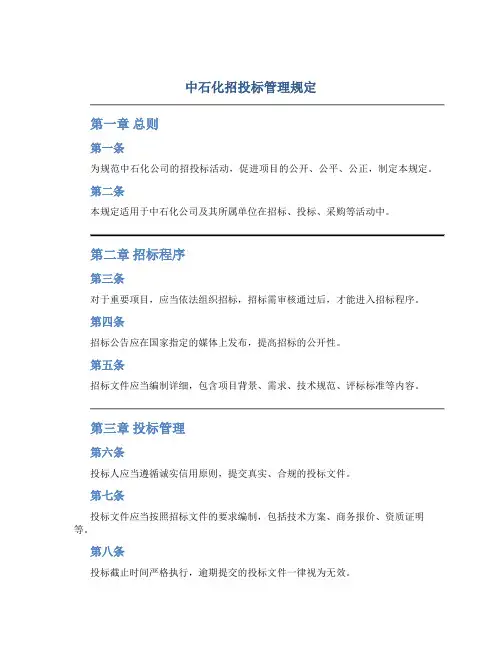 中石化招投标管理规定

第一章 总则

第一条

为规范中石化公司的招投标活动，促进项目的公开、公平、公正，制定本规定。

第二条

本规定适用于中石化公司及其所属单位在招标、投标、采购等活动中。

第二章 招标程序

第三条

对于重要项目，应当依法组织招标，招标需审核通过后，才能进入招标程序。

第四条

招标公告应在国家指定的媒体上发布，提高招标的公开性。

第五条

招标文件应当编制详细，包含项目背景、需求、技术规范、评标标准等内容。

第三章 投标管理

第六条

投标人应当遵循诚实信用原则，提交真实、合规的投标文件。

第七条

投标文件应当按照招标文件的要求编制，包括技术方案、商务报价、资质证明等。

第八条

投标截止时间严格执行，逾期提交的投标文件一律视为无效。